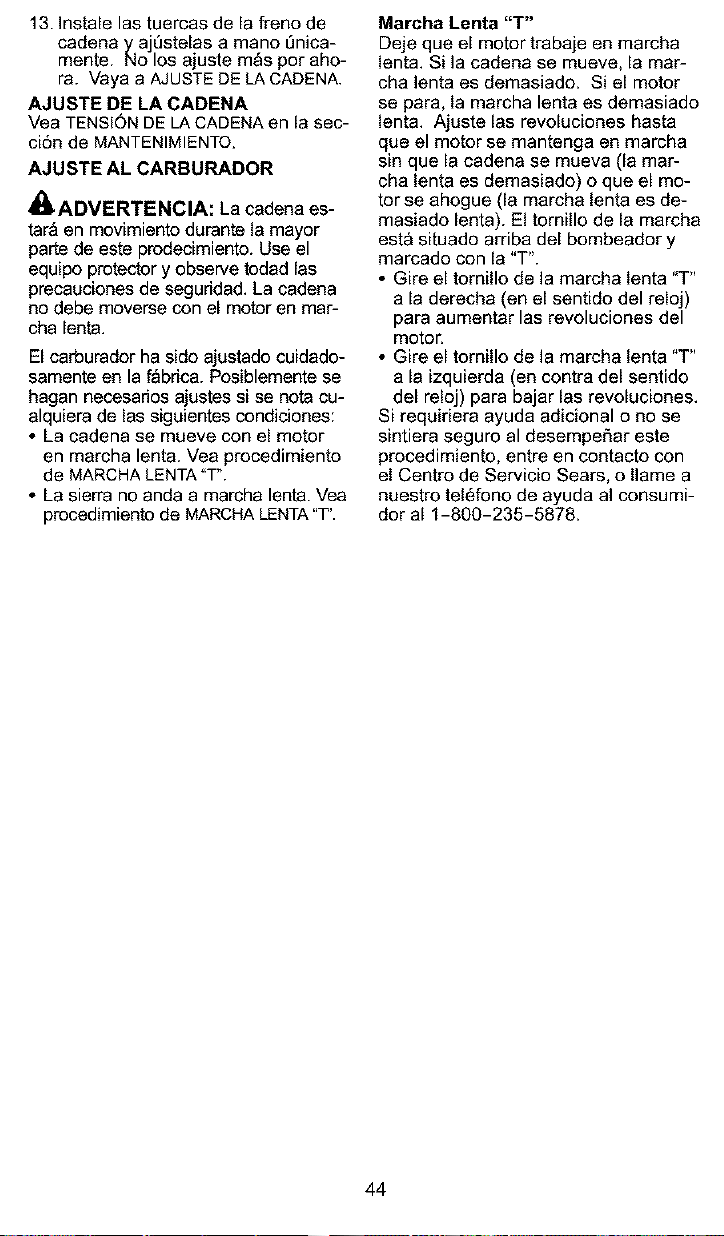 13. Instale las tuercas de la freno de cadena y ajústelas a mano únicamente. No los ajuste más por ahora. Vaya a AJUSTE DE LA CADENA.

AJUSTE DE LA CADENA

Vea TENSIÓN DE LA CADENA en la sección de MANTENIMIENTO.

AJUSTE AL CARBURADOR

ADVERTENCIA: La cadena estará en movimiento durante la mayor parte de este prodecimiento. Use el equipo protector y observe todad las precauciones de seguridad. La cadena no debe moverse con el motor en marcha lenta.

El carburador ha sido ajustado cuidadosamente en la fábrica. Posiblemente se hagan necesarios ajustes si se nota cualquiera de las siguientes condiciones:

• La cadena se mueve con el motor en marcha lenta. Vea procedimiento de MARCHA LENTA "T".
• La sierra no anda a marcha lenta. Vea procedimiento de MARCHA LENTA "T".

Marcha Lenta "T"

Deje que el motor trabaje en marcha lenta. Si la cadena se mueve, la marcha lenta es demasiado. Si el motor se para, la marcha lenta es demasiado lenta. Ajuste las revoluciones hasta que el motor se mantenga en marcha sin que la cadena se mueva (la marcha lenta es demasiado) o que el motor se ahogue (la marcha lenta es demasiado lenta). El tornillo de la marcha está situado arriba del bombeador y marcado con la "T".

• Gire el tornillo de la marcha lenta "T" a la derecha (en el sentido del reloj) para aumentar las revoluciones del motor.
• Gire el tornillo de la marcha lenta "T" a la izquierda (en contra del sentido del reloj) para bajar las revoluciones.

Si requiriera ayuda adicional o no se sintiera seguro al desempeñar este procedimiento, entre en contacto con el Centro de Servicio Sears, o llame a nuestro teléfono de ayuda al consumidor al 1-800-235-5878.

44